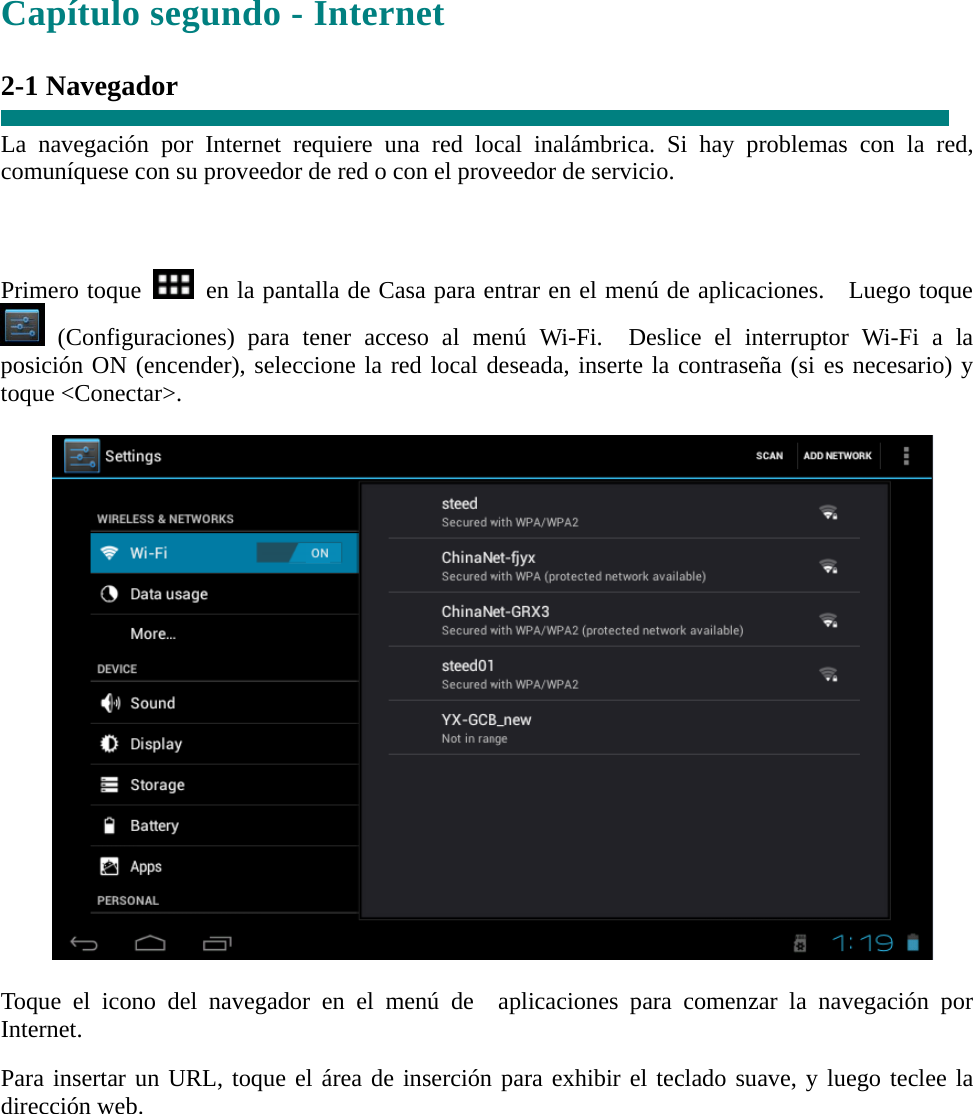 Capítulo segundo - Internet

2-1 Navegador

La navegación por Internet requiere una red local inalámbrica. Si hay problemas con la red, comuníquese con su proveedor de red o con el proveedor de servicio.

Primero toque en la pantalla de Casa para entrar en el menú de aplicaciones. Luego toque (Configuraciones) para tener acceso al menú Wi-Fi. Deslice el interruptor Wi-Fi a la posición ON (encender), seleccione la red local deseada, inserte la contraseña (si es necesario) y toque <Conectar>.

Settings
SCAN
ADD NETWORK
WIRELESS & NETWORKS
Wi-Fi
ON
Data usage
More...
DEVICE
Sound
Display
Storage
Battery
Apps
PERSONAL
steed
Secured with WPA/WPA2
ChinaNet-fjyx
Secured with WPA (protected network available)
ChinaNet-GRX3
Secured with WPA/WPA2 (protected network available)
steed01
Secured with WPA/WPA2
YX-GCB_new
Not in range
1:19

Toque el icono del navegador en el menú de aplicaciones para comenzar la navegación por Internet.

Para insertar un URL, toque el área de inserción para exhibir el teclado suave, y luego teclee la dirección web.